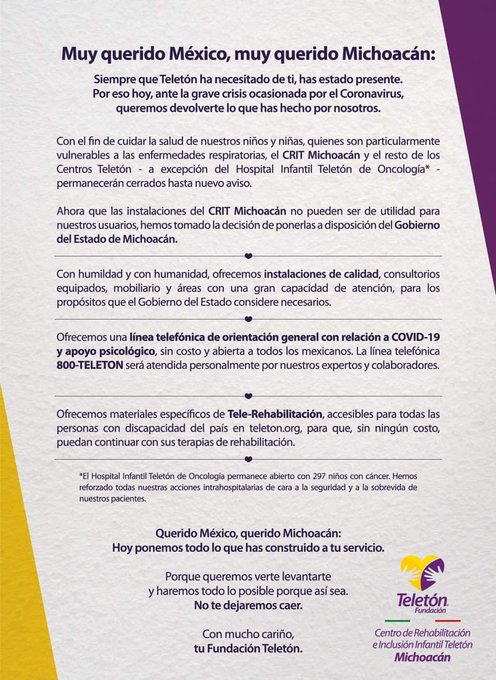 Muy querido México, muy querido Michoacán:

Siempre que Teletón ha necesitado de ti, has estado presente. Por eso hoy, ante la grave crisis ocasionada por el Coronavirus, queremos devolverte lo que has hecho por nosotros.

Con el fin de cuidar la salud de nuestros niños y niñas, quienes son particularmente vulnerables a las enfermedades respiratorias, el CRIT Michoacán y el resto de los Centros Teletón - a excepción del Hospital Infantil Teletón de Oncología* - permanecerán cerrados hasta nuevo aviso.

Ahora que las instalaciones del CRIT Michoacán no pueden ser de utilidad para nuestros usuarios, hemos tomado la decisión de ponerlas a disposición del Gobierno del Estado de Michoacán.

Con humildad y con humanidad, ofrecemos instalaciones de calidad, consultorios equipados, mobiliario y áreas con una gran capacidad de atención, para los propósitos que el Gobierno del Estado considere necesarios.

Ofrecemos una línea telefónica de orientación general con relación a COVID-19 y apoyo psicológico, sin costo y abierta a todos los mexicanos. La línea telefónica 800-TELETON será atendida personalmente por nuestros expertos y colaboradores.

Ofrecemos materiales específicos de Tele-Rehabilitación, accesibles para todas las personas con discapacidad del país en teleton.org, para que, sin ningún costo, puedan continuar con sus terapias de rehabilitación.

*El Hospital Infantil Teletón de Oncología permanece abierto con 297 niños con cáncer. Hemos reforzado todas nuestras acciones intrahospitalarias de cara a la seguridad y a la sobrevida de nuestros pacientes.

Querido México, querido Michoacán:
Hoy ponemos todo lo que has construido a tu servicio.

Porque queremos verte levantarte y haremos todo lo posible porque así sea.
No te dejaremos caer.

Con mucho cariño,
tu Fundación Teletón.

Teletón Fundación
Centro de Rehabilitación e Inclusión Infantil Teletón
Michoacán